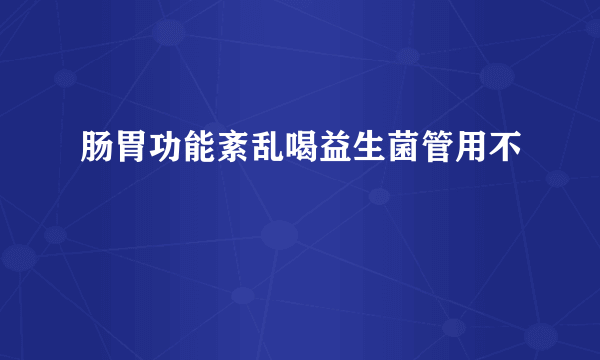 肠胃功能紊乱喝益生菌管用不